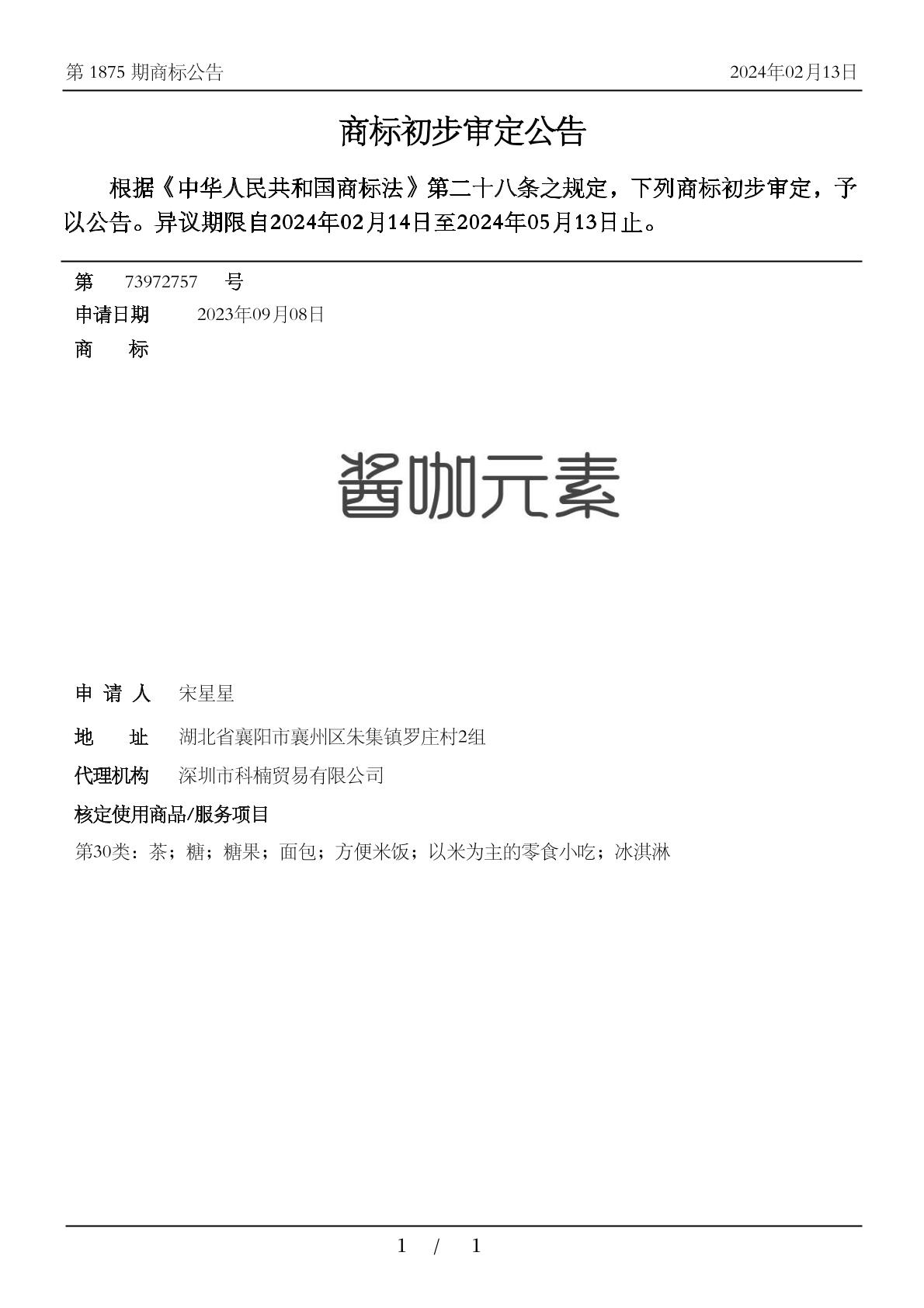 第 1875 期商标公告

2024年02月13日

商标初步审定公告

根据《中华人民共和国商标法》第二十八条之规定，下列商标初步审定，予以公告。异议期限自2024年02月14日至2024年05月13日止。

第 73972757 号

申请日期 2023年09月08日

商 标

酱咖元素

申 请 人 宋星星

地 址 湖北省襄阳市襄州区朱集镇罗庄村2组

代理机构 深圳市科楠贸易有限公司

核定使用商品/服务项目

第30类：茶；糖；糖果；面包；方便米饭；以米为主的零食小吃；冰淇淋

1 / 1